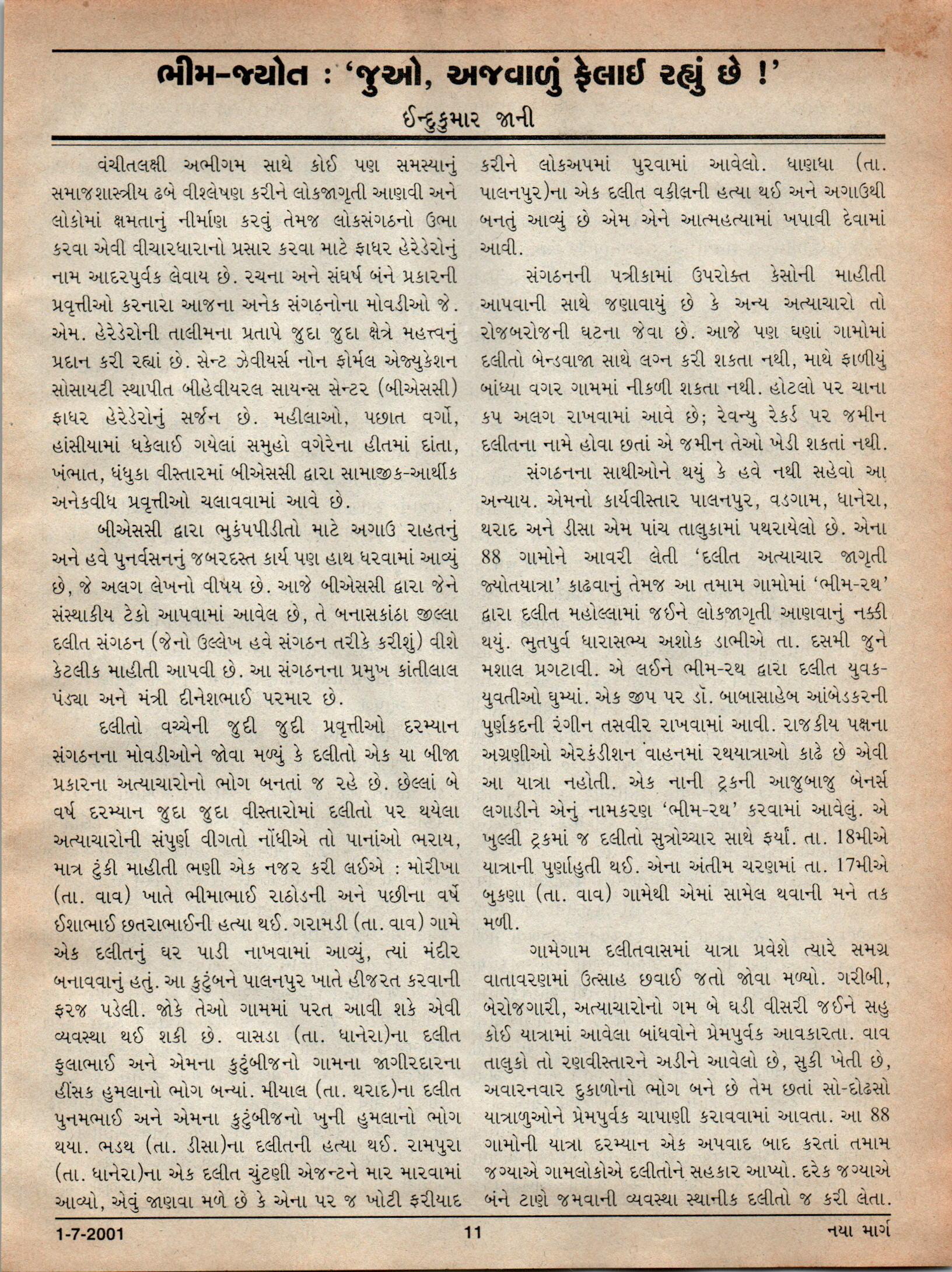 ભીમ-જ્યોત : 'જુઓ, અજવાળું ફેલાઈ રહ્યું છે !'

ઈન્દુકુમાર જાની

વંચીતલક્ષી અભીગમ સાથે કોઈ પણ સમસ્યાનું સમાજશાસ્ત્રીય ઢબે વીશ્લેષણ કરીને લોકજાગૃતી આણવી અને લોકોમાં ક્ષમતાનું નીર્માણ કરવું તેમજ લોકસંગઠનો ઉભા કરવા એવી વીચારધારાનો પ્રસાર કરવા માટે ફાધર હેરેડેરોનું નામ આદરપુર્વક લેવાય છે. રચના અને સંઘર્ષ બંને પ્રકારની પ્રવૃત્તીઓ કરનારા આજના અનેક સંગઠનોના મોવડીઓ જે. એમ. હેરેડેરોની તાલીમના પ્રતાપે જુદા જુદા ક્ષેત્રે મહત્ત્વનું પ્રદાન કરી રહ્યાં છે. સેન્ટ ઝેવીયર્સ નોન ફોર્મલ એજ્યુકેશન સોસાયટી સ્થાપીત બીહેવીયરલ સાયન્સ સેન્ટર (બીએસસી) ફાધર હેરેડેરોનું સર્જન છે. મહીલાઓ, પછાત વર્ગો, હાંસીયામાં ધકેલાઈ ગયેલાં સમુહો વગેરેના હીતમાં દાંતા, ખંભાત, ધંધુકા વીસ્તારમાં બીએસસી દ્વારા સામાજીક-આર્થીક અનેકવીધ પ્રવૃત્તીઓ ચલાવવામાં આવે છે.

બીએસસી દ્વારા ભુકંપપીડીતો માટે અગાઉ રાહતનું અને હવે પુનર્વસનનું જબરદસ્ત કાર્ય પણ હાથ ધરવામાં આવ્યું છે, જે અલગ લેખનો વીષય છે. આજે બીએસસી દ્વારા જેને સંસ્થાકીય ટેકો આપવામાં આવેલ છે, તે બનાસકાંઠા જીલ્લા દલીત સંગઠન (જેનો ઉલ્લેખ હવે સંગઠન તરીકે કરીશું) વીશે કેટલીક માહીતી આપવી છે. આ સંગઠનના પ્રમુખ કાંતીલાલ પંડ્યા અને મંત્રી દીનેશભાઈ પરમાર છે.

દલીતો વચ્ચેની જુદી જુદી પ્રવૃત્તીઓ દરમ્યાન સંગઠનના મોવડીઓને જોવા મળ્યું કે દલીતો એક યા બીજા પ્રકારના અત્યાચારોનો ભોગ બનતાં જ રહે છે. છેલ્લાં બે વર્ષ દરમ્યાન જુદા જુદા વીસ્તારોમાં દલીતો પર થયેલા અત્યાચારોની સંપુર્ણ વીગતો નોંધીએ તો પાનાંઓ ભરાય, માત્ર ટુંકી માહીતી ભણી એક નજર કરી લઈએ : મોરીખા (તા. વાવ) ખાતે ભીમાભાઈ રાઠોડની અને પછીના વર્ષે ઈશાભાઈ છતરાભાઈની હત્યા થઈ. ગરામડી (તા. વાવ) ગામે એક દલીતનું ઘર પાડી નાખવામાં આવ્યું, ત્યાં મંદીર બનાવવાનું હતું. આ કુટુંબને પાલનપુર ખાતે હીજરત કરવાની ફરજ પડેલી. જોકે તેઓ ગામમાં પરત આવી શકે એવી વ્યવસ્થા થઈ શકી છે. વાસડા (તા. ધાનેરા)ના દલીત ફુલાભાઈ અને એમના કુટુંબીજનો ગામના જાગીરદારના હીંસક હુમલાનો ભોગ બન્યાં. મીયાલ (તા. થરાદ)ના દલીત પુનમભાઈ અને એમના કુટુંબીજનો ખુની હુમલાનો ભોગ થયા. ભડથ (તા. ડીસા)ના દલીતની હત્યા થઈ. રામપુરા (તા. ધાનેરા)ના એક દલીત ચુંટણી એજન્ટને માર મારવામાં આવ્યો, એવું જાણવા મળે છે કે એના પર જ ખોટી ફરીયાદ કરીને લોકઅપમાં પુરવામાં આવેલો. ધાણધા (તા. પાલનપુર)ના એક દલીત વકીલની હત્યા થઈ અને અગાઉથી બનતું આવ્યું છે એમ એને આત્મહત્યામાં ખપાવી દેવામાં આવી.

સંગઠનની પત્રીકામાં ઉપરોક્ત કેસોની માહીતી આપવાની સાથે જણાવાયું છે કે અન્ય અત્યાચારો તો રોજબરોજની ઘટના જેવા છે. આજે પણ ઘણાં ગામોમાં દલીતો બેન્ડવાજા સાથે લગ્ન કરી શકતા નથી, માથે ફાળીયું બાંધ્યા વગર ગામમાં નીકળી શકતા નથી. હોટલો પર ચાના કપ અલગ રાખવામાં આવે છે; રેવન્યુ રેકર્ડ પર જમીન દલીતના નામે હોવા છતાં એ જમીન તેઓ ખેડી શકતાં નથી.

સંગઠનના સાથીઓને થયું કે હવે નથી સહેવો આ અન્યાય. એમનો કાર્યવીસ્તાર પાલનપુર, વડગામ, ધાનેરા, થરાદ અને ડીસા એમ પાંચ તાલુકામાં પથરાયેલો છે. એના 88 ગામોને આવરી લેતી 'દલીત અત્યાચાર જાગૃતી જ્યોતયાત્રા' કાઢવાનું તેમજ આ તમામ ગામોમાં 'ભીમ-રથ' દ્વારા દલીત મહોલ્લામાં જઈને લોકજાગૃતી આણવાનું નક્કી થયું. ભુતપુર્વ ધારાસભ્ય અશોક ડાભીએ તા. દસમી જુને મશાલ પ્રગટાવી. એ લઈને ભીમ-રથ દ્વારા દલીત યુવક-યુવતીઓ ઘુમ્યાં. એક જીપ પર ડૉ. બાબાસાહેબ આંબેડકરની પુર્ણકદની રંગીન તસવીર રાખવામાં આવી. રાજકીય પક્ષના અગ્રણીઓ એરકંડીશન વાહનમાં રથયાત્રાઓ કાઢે છે એવી આ યાત્રા નહોતી. એક નાની ટ્રકની આજુબાજુ બેનર્સ લગાડીને એનું નામકરણ 'ભીમ-રથ' કરવામાં આવેલું. એ ખુલ્લી ટ્રકમાં જ દલીતો સુત્રોચ્ચાર સાથે ફર્યા. તા. 18મીએ યાત્રાની પુર્ણાહુતી થઈ. એના અંતીમ ચરણમાં તા. 17મીએ બુકણા (તા. વાવ) ગામેથી એમાં સામેલ થવાની મને તક મળી.

ગામેગામ દલીતવાસમાં યાત્રા પ્રવેશે ત્યારે સમગ્ર વાતાવરણમાં ઉત્સાહ છવાઈ જતો જોવા મળ્યો. ગરીબી, બેરોજગારી, અત્યાચારોનો ગમ બે ઘડી વીસરી જઈને સહુ કોઈ યાત્રામાં આવેલા બાંધવોને પ્રેમપુર્વક આવકારતા. વાવ તાલુકો તો રણવીસ્તારને અડીને આવેલો છે, સુકી ખેતી છે, અવારનવાર દુકાળોનો ભોગ બને છે તેમ છતાં સો-દોઢસો યાત્રાળુઓને પ્રેમપુર્વક ચાપાણી કરાવવામાં આવતા. આ 88 ગામોની યાત્રા દરમ્યાન એક અપવાદ બાદ કરતાં તમામ જગ્યાએ ગામલોકોએ દલીતોને સહકાર આપ્યો. દરેક જગ્યાએ બંને ટાણે જમવાની વ્યવસ્થા સ્થાનીક દલીતો જ કરી લેતા.

1-7-2001 11 નયા માર્ગ